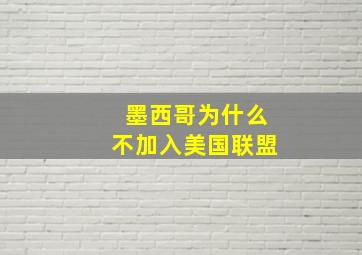 墨西哥为什么
不加入美国联盟